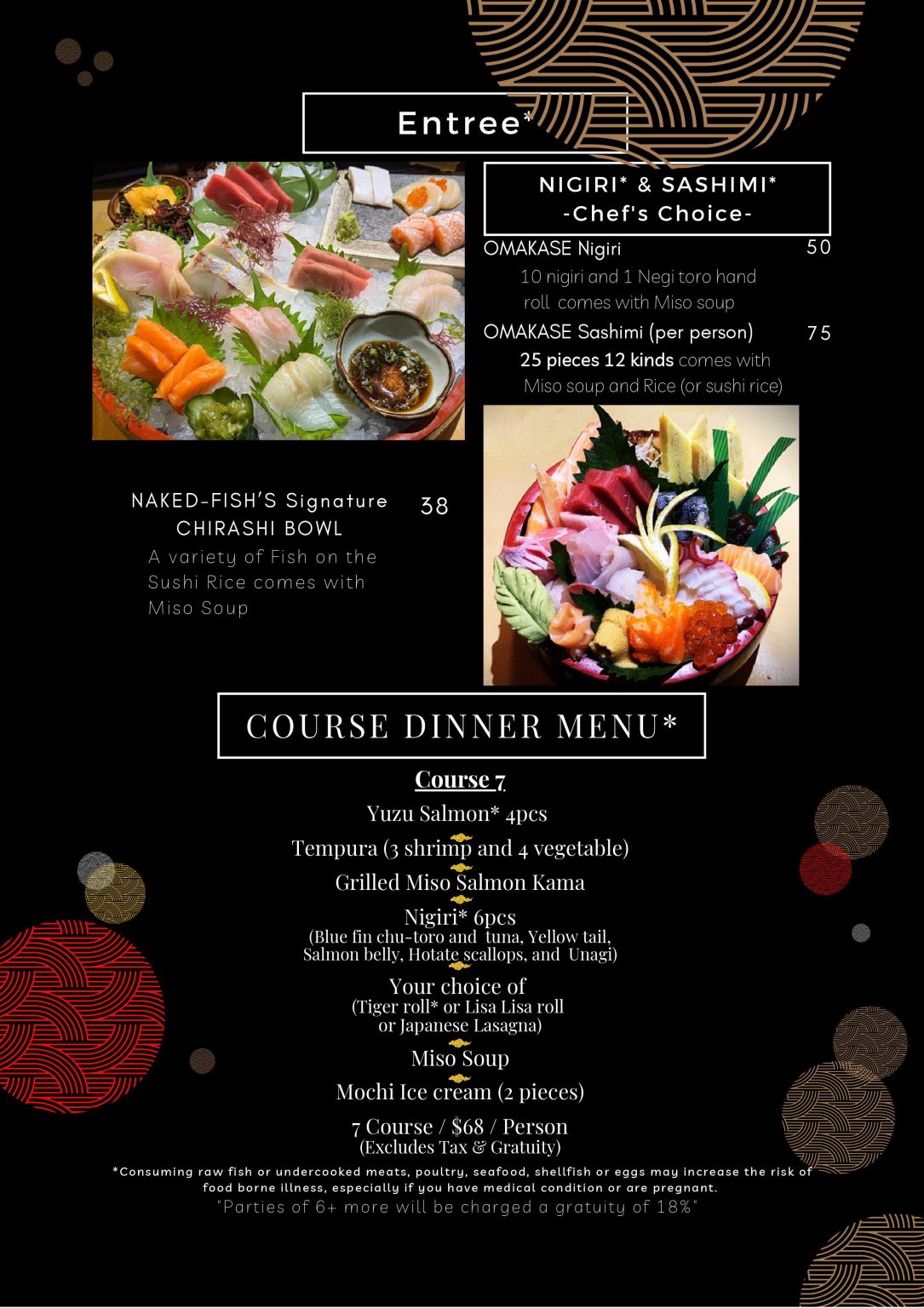 Entree*

NIGIRI* & SASHIMI*
-Chef's Choice-

OMAKASE Nigiri 50
10 nigiri and 1 Negi toro hand roll comes with Miso soup

OMAKASE Sashimi (per person) 75
25 pieces 12 kinds comes with Miso soup and Rice (or sushi rice)

NAKED-FISH'S Signature CHIRASHI BOWL 38
A variety of Fish on the Sushi Rice comes with Miso Soup

COURSE DINNER MENU*

Course 7

Yuzu Salmon* 4pcs

Tempura (3 shrimp and 4 vegetable)

Grilled Miso Salmon Kama

Nigiri* 6pcs
(Blue fin chu-toro and tuna, Yellow tail, Salmon belly, Hotate scallops, and Unagi)

Your choice of
(Tiger roll* or Lisa Lisa roll or Japanese Lasagna)

Miso Soup

Mochi Ice cream (2 pieces)

7 Course / $68 / Person
(Excludes Tax & Gratuity)

*Consuming raw fish or undercooked meats, poultry, seafood, shellfish or eggs may increase the risk of food borne illness, especially if you have medical condition or are pregnant.

"Parties of 6+ more will be charged a gratuity of 18%"